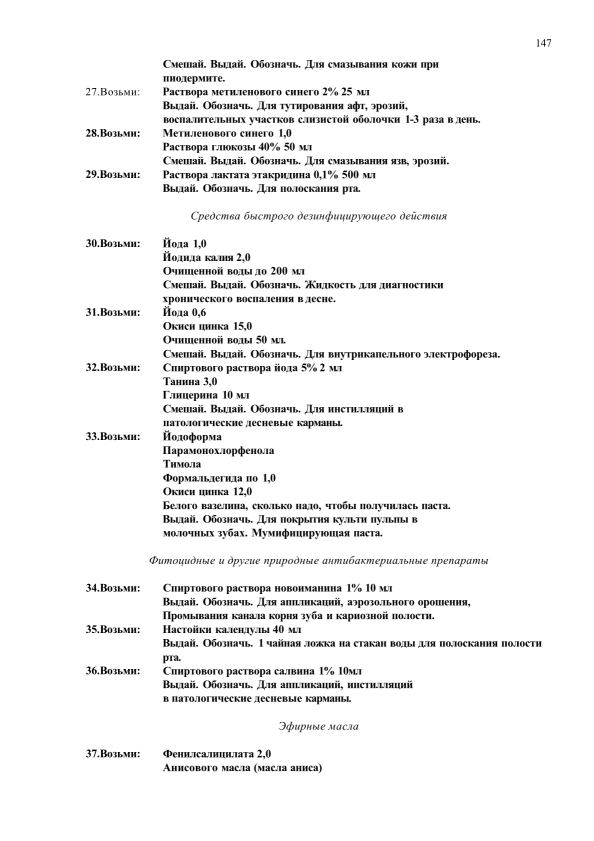 147

Смешай. Выдай. Обозначь. Для смазывания кожи при пиодермите.

27.Возьми: Раствора метиленового синего 2% 25 мл
Выдай. Обозначь. Для тутирования афт, эрозий, воспалительных участков слизистой оболочки 1-3 раза в день.

28.Возьми: Метиленового синего 1,0
Раствора глюкозы 40% 50 мл
Смешай. Выдай. Обозначь. Для смазывания язв, эрозий.

29.Возьми: Раствора лактата этакридина 0,1% 500 мл
Выдай. Обозначь. Для полоскания рта.

Средства быстрого дезинфицирующего действия

30.Возьми: Йода 1,0
Йодида калия 2,0
Очищенной воды до 200 мл
Смешай. Выдай. Обозначь. Жидкость для диагностики хронического воспаления в десне.

31.Возьми: Йода 0,6
Окиси цинка 15,0
Очищенной воды 50 мл.
Смешай. Выдай. Обозначь. Для внутрикапельного электрофореза.

32.Возьми: Спиртового раствора йода 5% 2 мл
Танина 3,0
Глицерина 10 мл
Смешай. Выдай. Обозначь. Для инстилляций в патологические десневые карманы.

33.Возьми: Йодоформа
Парамонохлорфенола
Тимола
Формальдегида по 1,0
Окиси цинка 12,0
Белого вазелина, сколько надо, чтобы получилась паста.
Выдай. Обозначь. Для покрытия культи пульпы в молочных зубах. Мумифицирующая паста.

Фитоцидные и другие природные антибактериальные препараты

34.Возьми: Спиртового раствора новоиманина 1% 10 мл
Выдай. Обозначь. Для аппликаций, аэрозольного орошения, Промывания канала корня зуба и кариозной полости.

35.Возьми: Настойки календулы 40 мл
Выдай. Обозначь. 1 чайная ложка на стакан воды для полоскания полости рта.

36.Возьми: Спиртового раствора салвина 1% 10мл
Выдай. Обозначь. Для аппликаций, инстилляций в патологические десневые карманы.

Эфирные масла

37.Возьми: Фенилсалицилата 2,0
Анисового масла (масла аниса)